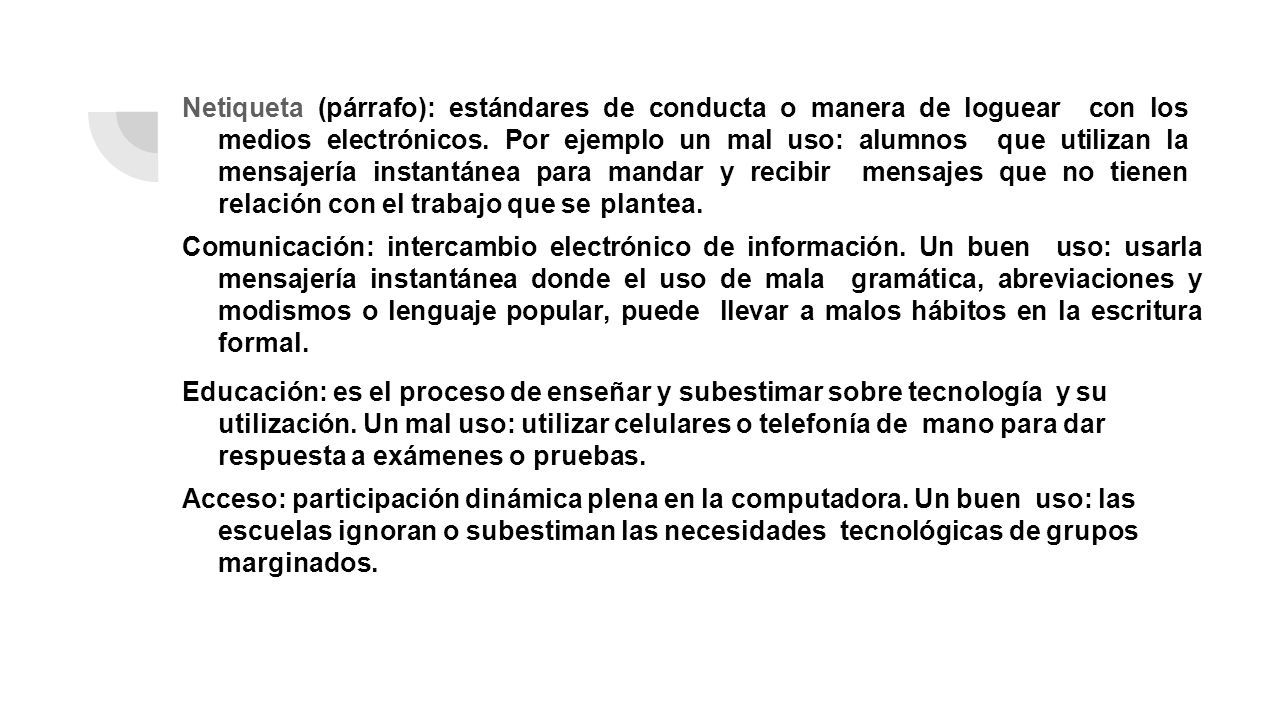 Netiqueta (párrafo): estándares de conducta o manera de loguear con los medios electrónicos. Por ejemplo un mal uso: alumnos que utilizan la mensajería instantánea para mandar y recibir mensajes que no tienen relación con el trabajo que se plantea.

Comunicación: intercambio electrónico de información. Un buen uso: usarla mensajería instantánea donde el uso de mala gramática, abreviaciones y modismos o lenguaje popular, puede llevar a malos hábitos en la escritura formal.

Educación: es el proceso de enseñar y subestimar sobre tecnología y su utilización. Un mal uso: utilizar celulares o telefonía de mano para dar respuesta a exámenes o pruebas.

Acceso: participación dinámica plena en la computadora. Un buen uso: las escuelas ignoran o subestiman las necesidades tecnológicas de grupos marginados.